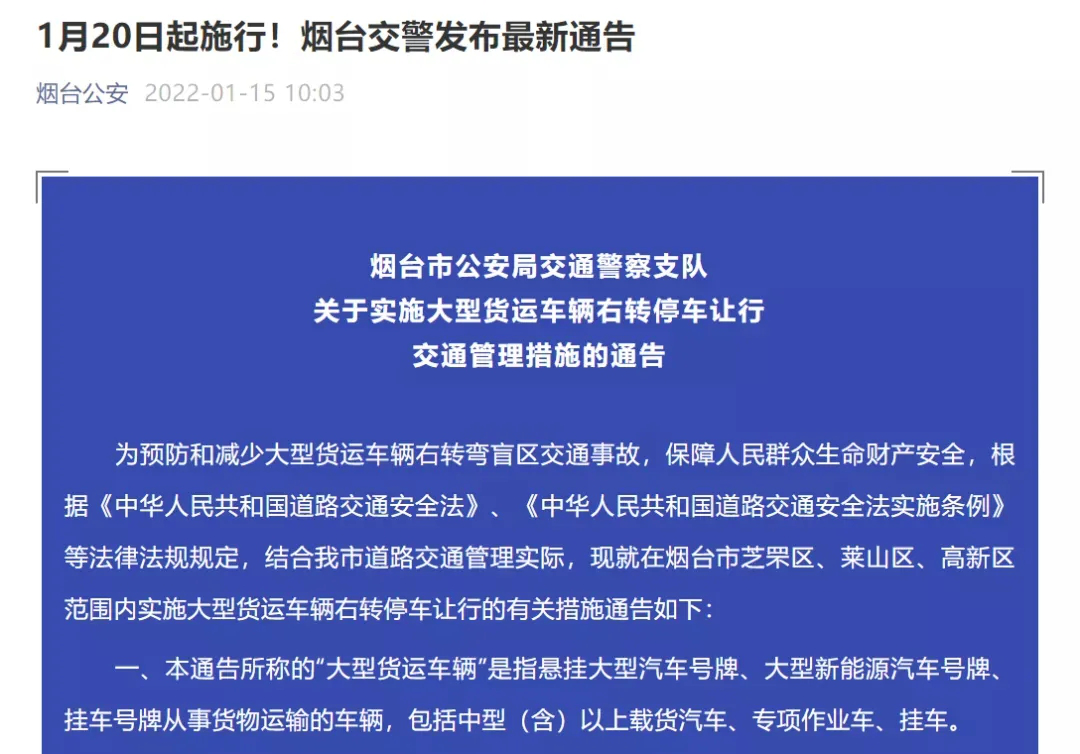 1月20日起施行！烟台交警发布最新通告

烟台公安 2022-01-15 10:03

烟台市公安局交通警察支队
关于实施大型货运车辆右转停车让行
交通管理措施的通告

为预防和减少大型货运车辆右转弯盲区交通事故，保障人民群众生命财产安全，根据《中华人民共和国道路交通安全法》、《中华人民共和国道路交通安全法实施条例》等法律法规规定，结合我市道路交通管理实际，现就在烟台市芝罘区、莱山区、高新区范围内实施大型货运车辆右转停车让行的有关措施通告如下：

一、本通告所称的“大型货运车辆”是指悬挂大型汽车号牌、大型新能源汽车号牌、挂车号牌从事货物运输的车辆，包括中型（含）以上载货汽车、专项作业车、挂车。